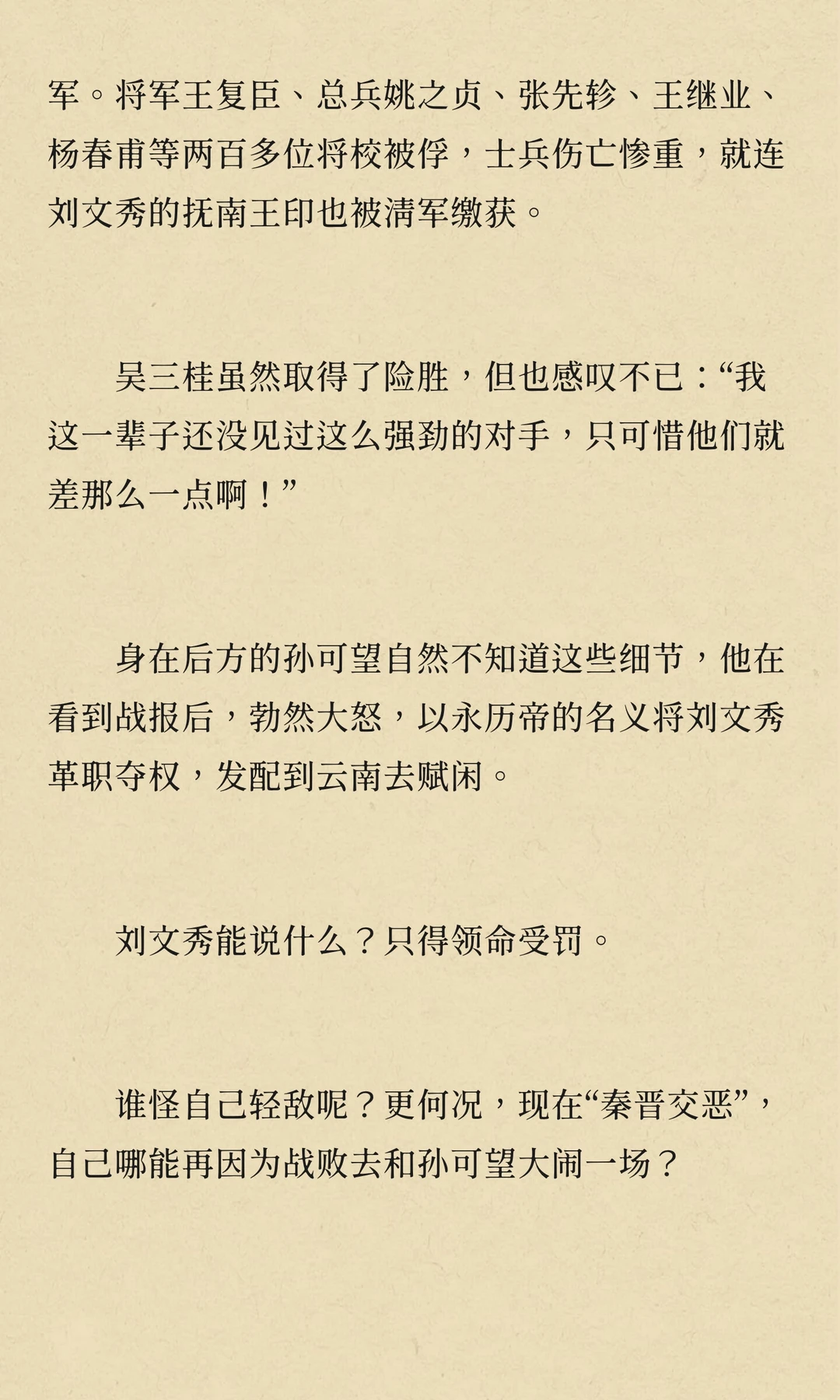 军。将军王复臣、总兵姚之贞、张先轸、王继业、杨春甫等两百多位将校被俘，士兵伤亡惨重，就连刘文秀的抚南王印也被清军缴获。

吴三桂虽然取得了险胜，但也感叹不已：“我这一辈子还没见过这么强劲的对手，只可惜他们就差那么一点啊！”

身在后方的孙可望自然不知道这些细节，他在看到战报后，勃然大怒，以永历帝的名义将刘文秀革职夺权，发配到云南去赋闲。

刘文秀能说什么？只得领命受罚。

谁怪自己轻敌呢？更何况，现在“秦晋交恶”，自己哪能再因为战败去和孙可望大闹一场？